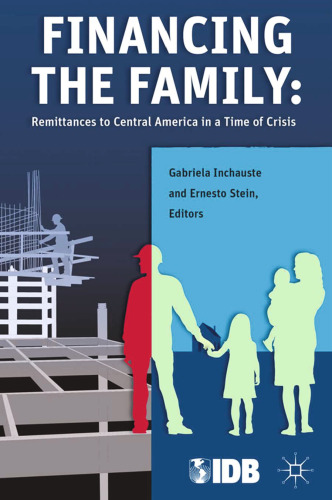 FINANCING THE FAMILY:

Remittances to Central America in a Time of Crisis

Gabriela Inchauste and Ernesto Stein, Editors

IDB